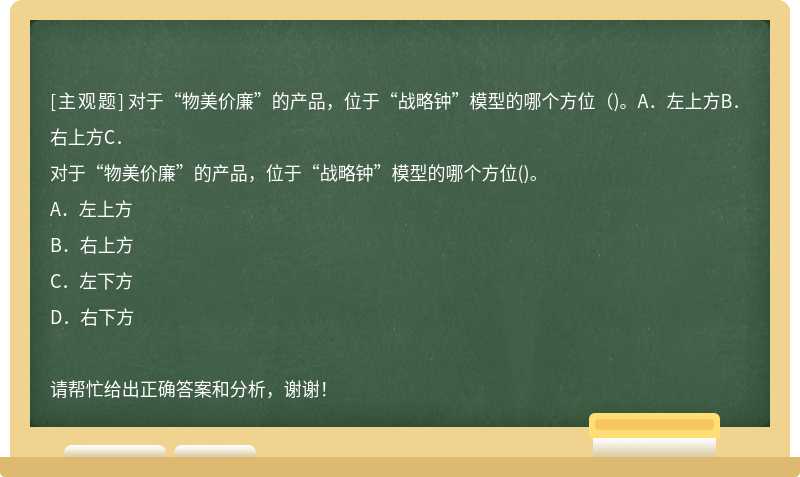 [主观题] 对于“物美价廉”的产品，位于“战略钟”模型的哪个方位（)。A．左上方B．右上方C．

对于“物美价廉”的产品，位于“战略钟”模型的哪个方位()。

A．左上方

B．右上方

C．左下方

D．右下方

请帮忙给出正确答案和分析，谢谢！